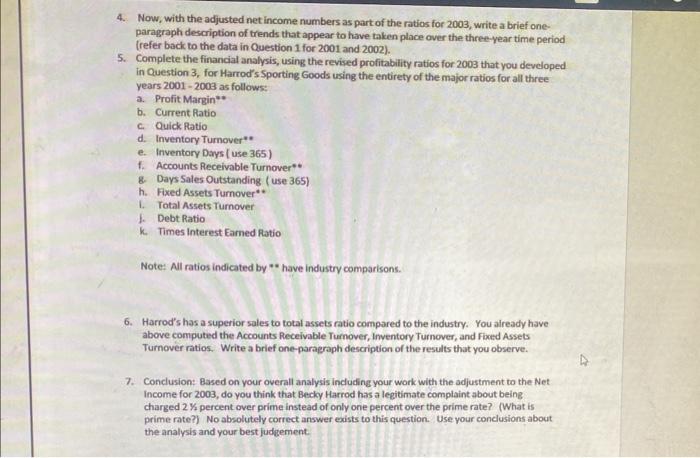 4. Now, with the adjusted net income numbers as part of the ratios for 2003, write a brief one-paragraph description of trends that appear to have taken place over the three-year time period (refer back to the data in Question 1 for 2001 and 2002).

5. Complete the financial analysis, using the revised profitability ratios for 2003 that you developed in Question 3, for Harrod's Sporting Goods using the entirety of the major ratios for all three years 2001 - 2003 as follows:
a. Profit Margin**
b. Current Ratio
c. Quick Ratio
d. Inventory Turnover**
e. Inventory Days ( use 365 )
f. Accounts Receivable Turnover**
g. Days Sales Outstanding ( use 365)
h. Fixed Assets Turnover**
i. Total Assets Turnover
j. Debt Ratio
k. Times Interest Earned Ratio

Note: All ratios indicated by ** have industry comparisons.

6. Harrod's has a superior sales to total assets ratio compared to the industry. You already have above computed the Accounts Receivable Turnover, Inventory Turnover, and Fixed Assets Turnover ratios. Write a brief one-paragraph description of the results that you observe.

7. Conclusion: Based on your overall analysis including your work with the adjustment to the Net Income for 2003, do you think that Becky Harrod has a legitimate complaint about being charged 2 ½ percent over prime instead of only one percent over the prime rate? (What is prime rate?) No absolutely correct answer exists to this question. Use your conclusions about the analysis and your best judgement.